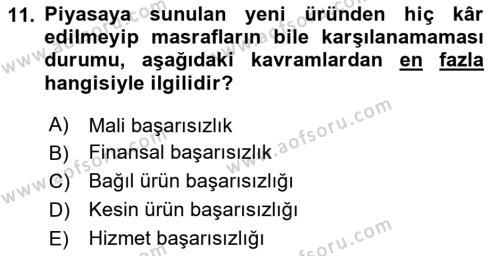 11. Piyasaya sunulan yeni üründen hiç kâr edilmeyip masrafların bile karşılanamaması durumu, aşağıdaki kavramlardan en fazla hangisiyle ilgilidir?

A) Mali başarısızlık
B) Finansal başarısızlık
C) Bağıl ürün başarısızlığı
D) Kesin ürün başarısızlığı
E) Hizmet başarısızlığı

www.aofsoru.com